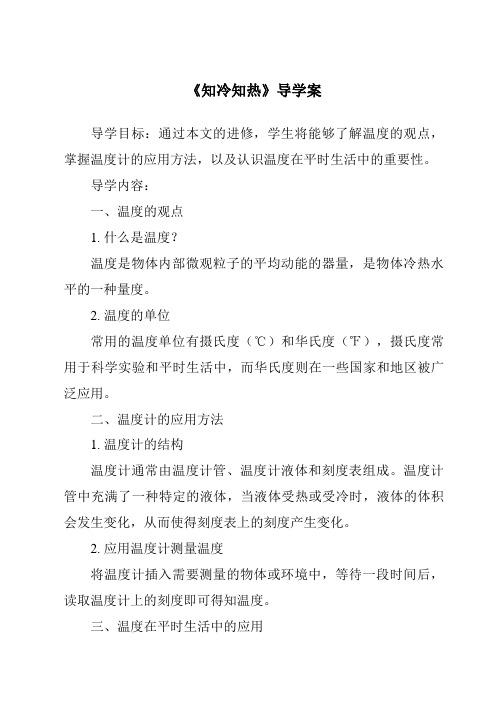 《知冷知热》导学案

导学目标：通过本文的进修，学生将能够了解温度的观点，掌握温度计的应用方法，以及认识温度在平时生活中的重要性。

导学内容：

一、温度的观点

1. 什么是温度？

温度是物体内部微观粒子的平均动能的器量，是物体冷热水平的一种量度。

2. 温度的单位

常用的温度单位有摄氏度（℃）和华氏度（℉），摄氏度常用于科学实验和平时生活中，而华氏度则在一些国家和地区被广泛应用。

二、温度计的应用方法

1. 温度计的结构

温度计通常由温度计管、温度计液体和刻度表组成。温度计管中充满了一种特定的液体，当液体受热或受冷时，液体的体积会发生变化，从而使得刻度表上的刻度产生变化。

2. 应用温度计测量温度

将温度计插入需要测量的物体或环境中，等待一段时间后，读取温度计上的刻度即可得知温度。

三、温度在平时生活中的应用